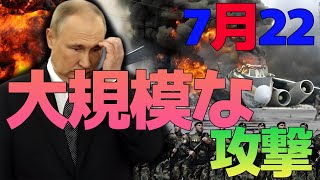 7月22

大規模な

攻撃